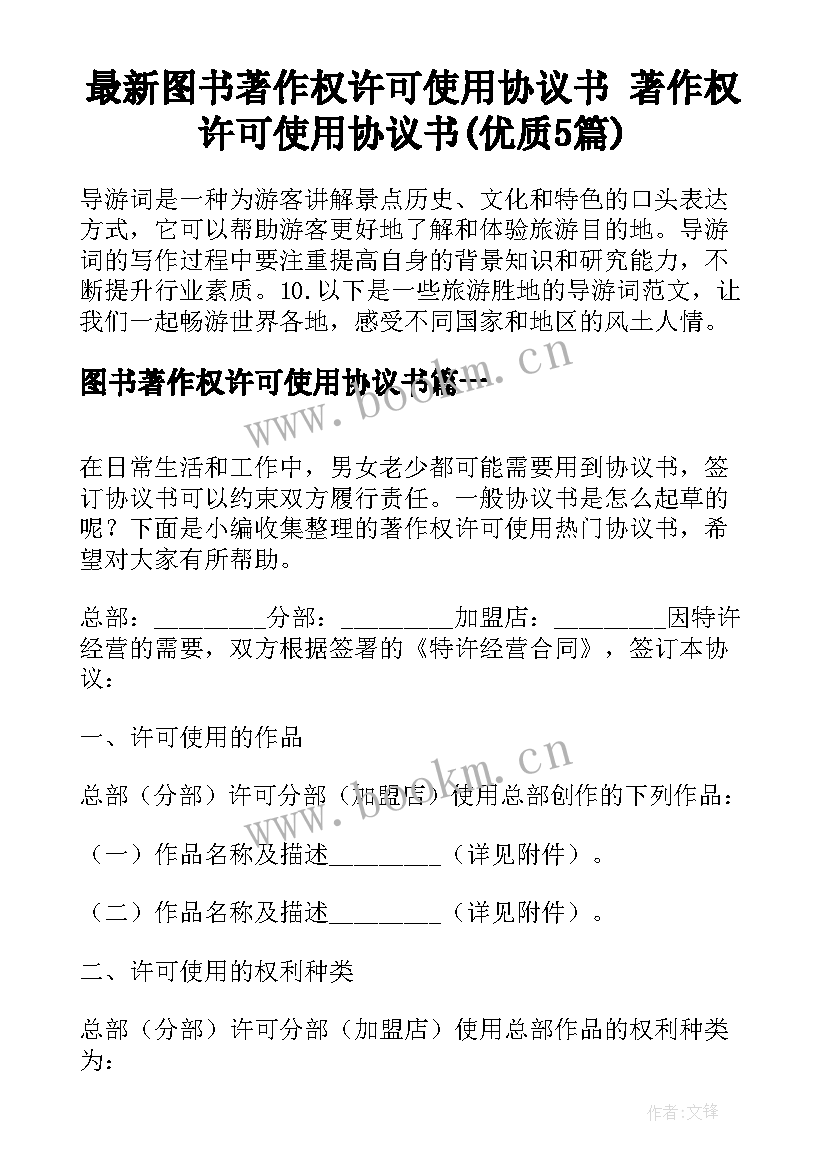 最新图书著作权许可使用协议书 著作权许可使用协议书(优质5篇)

导游词是一种为游客讲解景点历史、文化和特色的口头表达方式，它可以帮助游客更好地了解和体验旅游目的地。导游词的写作过程中要注重提高自身的背景知识和研究能力，不断提升行业素质。10.以下是一些旅游胜地的导游词范文，让我们一起畅游世界各地，感受不同国家和地区的风土人情。

图书著作权许可使用协议书篇一

www.bookm.cn

在日常生活和工作中，男女老少都可能需要用到协议书，签订协议书可以约束双方履行责任。一般协议书是怎么起草的呢？下面是小编收集整理的著作权许可使用热门协议书，希望对大家有所帮助。

总部：_________分部：_________加盟店：_________因特许经营的需要，双方根据签署的《特许经营合同》，签订本协议：

一、许可使用的作品

www.bookm.cn

总部（分部）许可分部（加盟店）使用总部创作的下列作品：

（一）作品名称及描述_________（详见附件）。

（二）作品名称及描述_________（详见附件）。

二、许可使用的权利种类

总部（分部）许可分部（加盟店）使用总部作品的权利种类为：

作者:文锋